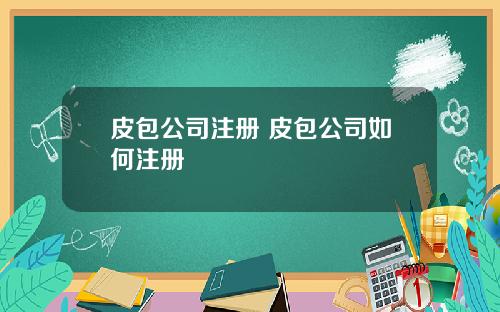 皮包公司注册 皮包公司如何注册